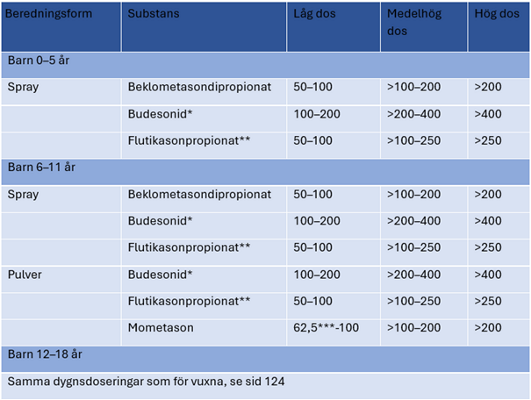 | Beredningsform | Substans | Låg dos | Medelhög dos | Hög dos |
|---|---|---|---|---|
| Barn 0–5 år | | | | |
| Spray | Beklometasondipropionat | 50–100 | >100–200 | >200 |
| | Budesonid* | 100–200 | >200–400 | >400 |
| | Flutikasonpropionat** | 50–100 | >100–250 | >250 |
| Barn 6–11 år | | | | |
| Spray | Beklometasondipropionat | 50–100 | >100–200 | >200 |
| | Budesonid* | 100–200 | >200–400 | >400 |
| | Flutikasonpropionat** | 50–100 | >100–250 | >250 |
| Pulver | Budesonid* | 100–200 | >200–400 | >400 |
| | Flutikasonpropionat** | 50–100 | >100–250 | >250 |
| | Mometason | 62,5***-100 | >100–200 | >200 |
| Barn 12–18 år | | | | |
| Samma dygnsdoseringar som för vuxna, se sid 124 | | | | |